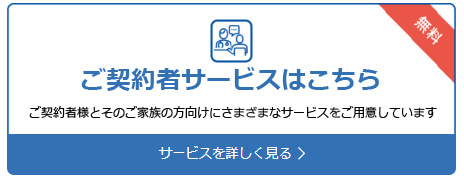 無料

ご契約者サービスはこちら

ご契約者様とそのご家族の方向けにさまざまなサービスをご用意しています

サービスを詳しく見る ＞